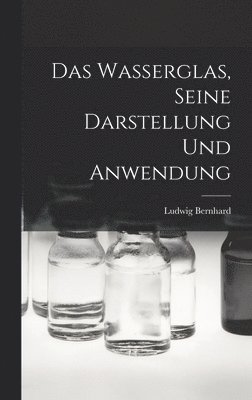 Das Wasserglas, Seine Darstellung Und Anwendung

Ludwig Bernhard